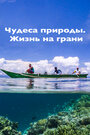 Чудеса природы. Жизнь на грани